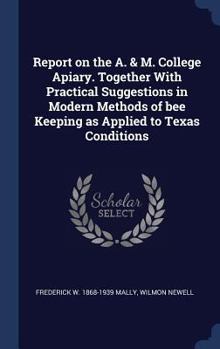 Report on the A. & M. College Apiary. Together With Practical Suggestions in Modern Methods of bee Keeping as Applied to Texas Conditions

Scholar SELECT

FREDERICK W. 1868-1939 MALLY, WILMON NEWELL